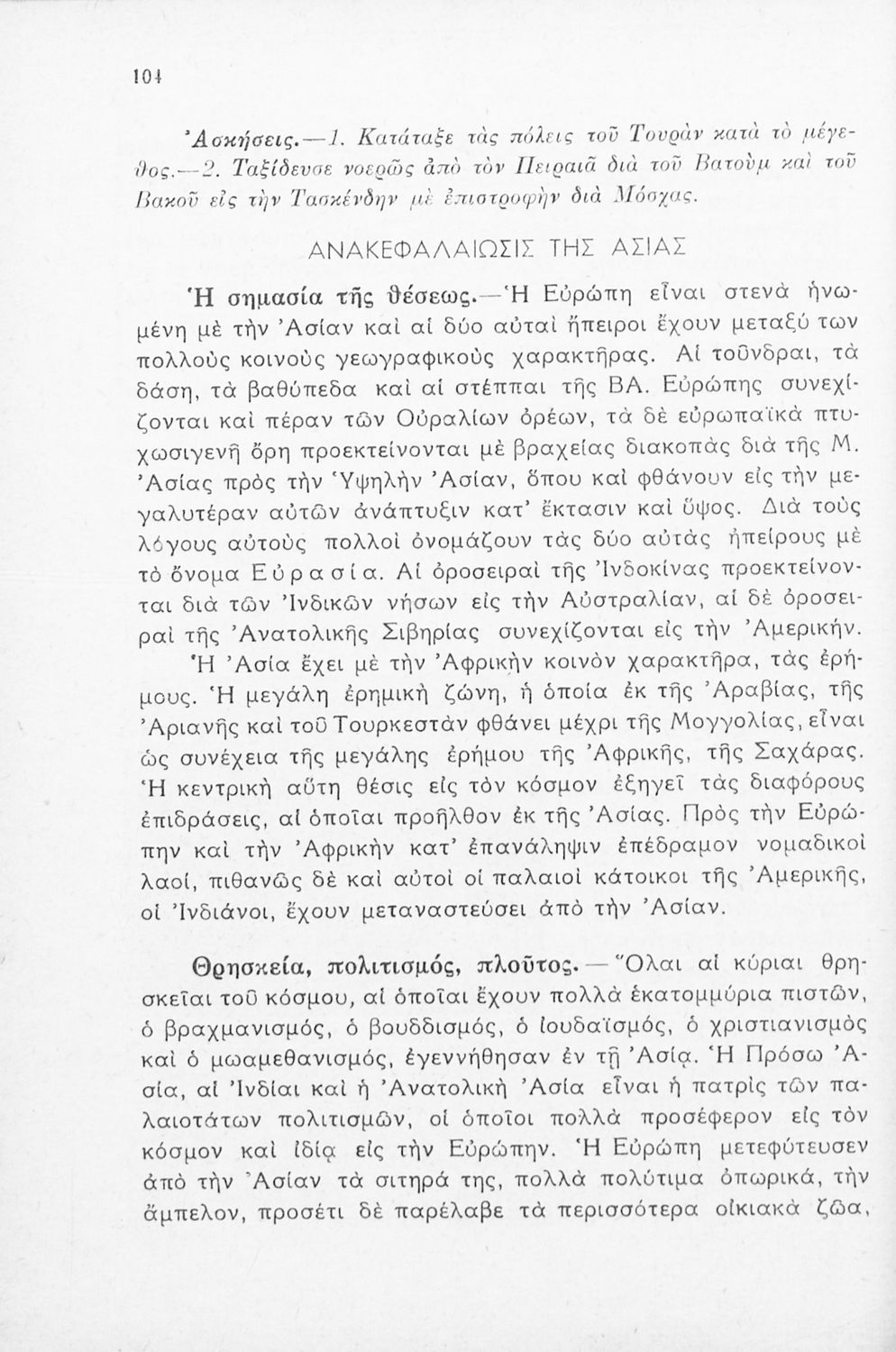 104

Ἀσκήσεις.—1. Κατάταξε τὰς πόλεις τοῦ Τουρὰν κατὰ τὸ μέγεθος.—2. Ταξίδευσε νοερῶς ἀπὸ τὸν Πειραιᾶ διὰ τοῦ Βατοὺμ καὶ τοῦ Βακοῦ εἰς τὴν Τασκένδην μὲ ἐπιστροφὴν διὰ Μόσχας.

ΑΝΑΚΕΦΑΛΑΙΩΣΙΣ ΤΗΣ ΑΣΙΑΣ

Ἡ σημασία τῆς θέσεως.—Ἡ Εὐρώπη εἶναι στενὰ ἡνωμένη μὲ τὴν Ἀσίαν καὶ αἱ δύο αὐταὶ ἤπειροι ἔχουν μεταξύ των πολλοὺς κοινοὺς γεωγραφικοὺς χαρακτῆρας. Αἱ τοῦνδραι, τὰ δάση, τὰ βαθύπεδα καὶ αἱ στέππαι τῆς ΒΑ. Εὐρώπης συνεχίζονται καὶ πέραν τῶν Οὐραλίων ὀρέων, τὰ δὲ εὐρωπαϊκὰ πτυχωσιγενῆ ὄρη προεκτείνονται μὲ βραχείας διακοπὰς διὰ τῆς Μ. Ἀσίας πρὸς τὴν Ὑψηλὴν Ἀσίαν, ὅπου καὶ φθάνουν εἰς τὴν μεγαλυτέραν αὐτῶν ἀνάπτυξιν κατ' ἔκτασιν καὶ ὕψος. Διὰ τοὺς λόγους αὐτοὺς πολλοὶ ὀνομάζουν τὰς δύο αὐτὰς ἠπείρους μὲ τὸ ὄνομα Εὐρασία. Αἱ ὀροσειραὶ τῆς Ἰνδοκίνας προεκτείνονται διὰ τῶν Ἰνδικῶν νήσων εἰς τὴν Αὐστραλίαν, αἱ δὲ ὀροσειραὶ τῆς Ἀνατολικῆς Σιβηρίας συνεχίζονται εἰς τὴν Ἀμερικήν.
Ἡ Ἀσία ἔχει μὲ τὴν Ἀφρικὴν κοινὸν χαρακτῆρα, τὰς ἐρήμους. Ἡ μεγάλη ἐρημικὴ ζώνη, ἡ ὁποία ἐκ τῆς Ἀραβίας, τῆς Ἀριανῆς καὶ τοῦ Τουρκεστὰν φθάνει μέχρι τῆς Μογγολίας, εἶναι ὡς συνέχεια τῆς μεγάλης ἐρήμου τῆς Ἀφρικῆς, τῆς Σαχάρας.
Ἡ κεντρικὴ αὕτη θέσις εἰς τὸν κόσμον ἐξηγεῖ τὰς διαφόρους ἐπιδράσεις, αἱ ὁποῖαι προῆλθον ἐκ τῆς Ἀσίας. Πρὸς τὴν Εὐρώπην καὶ τὴν Ἀφρικὴν κατ' ἐπανάληψιν ἐπέδραμον νομαδικοὶ λαοί, πιθανῶς δὲ καὶ αὐτοὶ οἱ παλαιοὶ κάτοικοι τῆς Ἀμερικῆς, οἱ Ἰνδιάνοι, ἔχουν μεταναστεύσει ἀπὸ τὴν Ἀσίαν.

Θρησκεία, πολιτισμός, πλοῦτος.—Ὅλαι αἱ κύριαι θρησκεῖαι τοῦ κόσμου, αἱ ὁποῖαι ἔχουν πολλὰ ἑκατομμύρια πιστῶν, ὁ βραχμανισμός, ὁ βουδδισμός, ὁ ἰουδαϊσμός, ὁ χριστιανισμὸς καὶ ὁ μωαμεθανισμός, ἐγεννήθησαν ἐν τῇ Ἀσίᾳ. Ἡ Πρόσω Ἀσία, αἱ Ἰνδίαι καὶ ἡ Ἀνατολικὴ Ἀσία εἶναι ἡ πατρὶς τῶν παλαιοτάτων πολιτισμῶν, οἱ ὁποῖοι πολλὰ προσέφερον εἰς τὸν κόσμον καὶ ἰδίᾳ εἰς τὴν Εὐρώπην. Ἡ Εὐρώπη μετεφύτευσεν ἀπὸ τὴν Ἀσίαν τὰ σιτηρά της, πολλὰ πολύτιμα ὀπωρικά, τὴν ἄμπελον, προσέτι δὲ παρέλαβε τὰ περισσότερα οἰκιακὰ ζῶα,